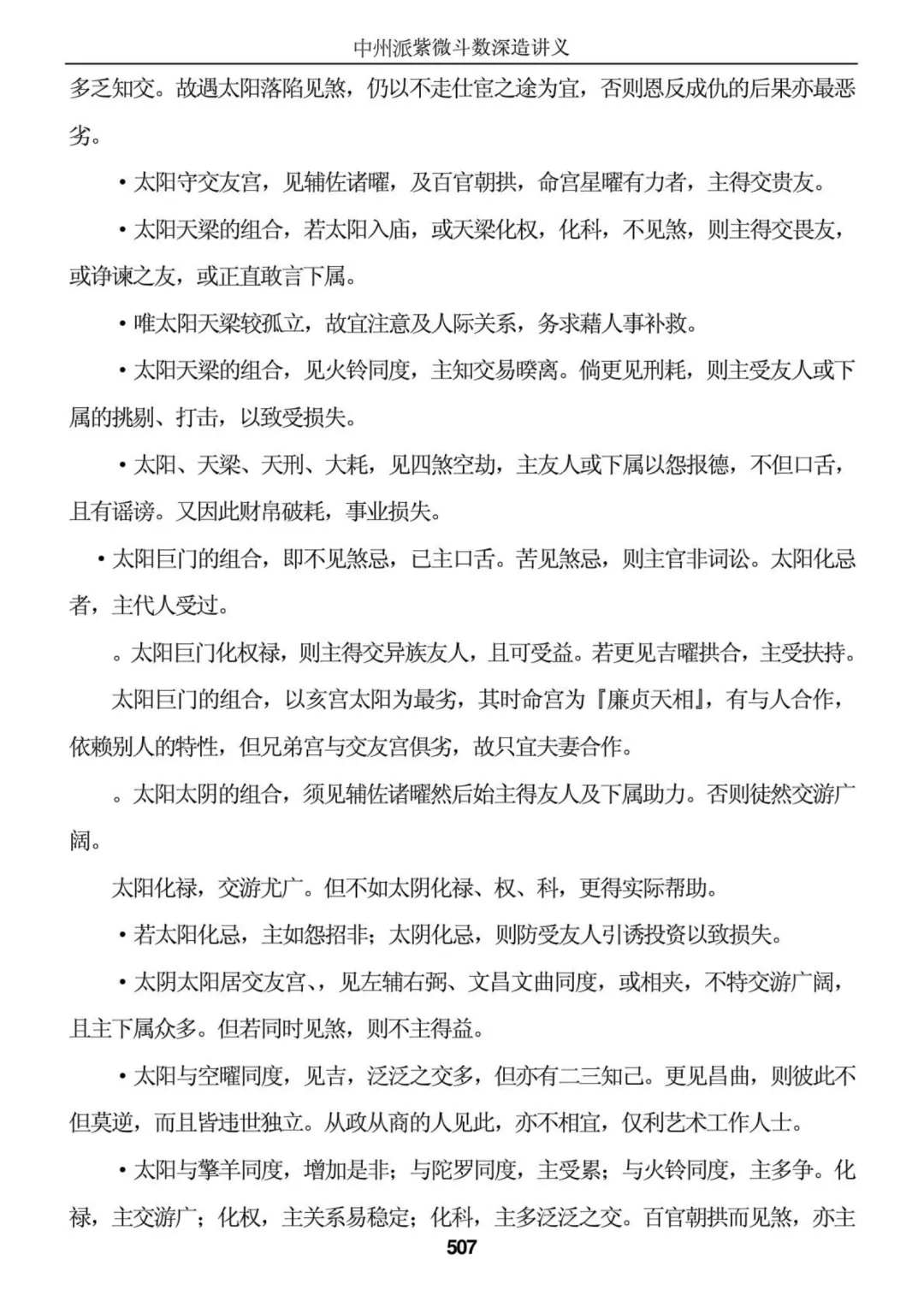 中州派紫微斗数深造讲义

多乏知交。故遇太阳落陷见煞，仍以不走仕宦之途为宜，否则恩反成仇的后果亦最恶劣。

• 太阳守交友宫，见辅佐诸曜，及百官朝拱，命宫星曜有力者，主得交贵友。

• 太阳天梁的组合，若太阳入庙，或天梁化权，化科，不见煞，则主得交畏友，或诤谏之友，或正直敢言下属。

• 唯太阳天梁较孤立，故宜注意及人际关系，务求藉人事补救。

• 太阳天梁的组合，见火铃同度，主知交易暌离。倘更见刑耗，则主受友人或下属的挑剔、打击，以致受损失。

• 太阳、天梁、天刑、大耗，见四煞空劫，主友人或下属以怨报德，不但口舌，且有谣谤。又因此财帛破耗，事业损失。

• 太阳巨门的组合，即不见煞忌，已主口舌。苦见煞忌，则主官非词讼。太阳化忌者，主代人受过。

。太阳巨门化权禄，则主得交异族友人，且可受益。若更见吉曜拱合，主受扶持。

太阳巨门的组合，以亥宫太阳为最劣，其时命宫为『廉贞天相』，有与人合作，依赖别人的特性，但兄弟宫与交友宫俱劣，故只宜夫妻合作。

。太阳太阴的组合，须见辅佐诸曜然后始主得友人及下属助力。否则徒然交游广阔。

太阳化禄，交游尤广。但不如太阴化禄、权、科，更得实际帮助。

• 若太阳化忌，主如怨招非；太阴化忌，则防受友人引诱投资以致损失。

• 太阴太阳居交友宫、，见左辅右弼、文昌文曲同度，或相夹，不特交游广阔，且主下属众多。但若同时见煞，则不主得益。

• 太阳与空曜同度，见吉，泛泛之交多，但亦有二三知己。更见昌曲，则彼此不但莫逆，而且皆违世独立。从政从商的人见此，亦不相宜，仅利艺术工作人士。

• 太阳与擎羊同度，增加是非；与陀罗同度，主受累；与火铃同度，主多争。化禄，主交游广；化权，主关系易稳定；化科，主多泛泛之交。百官朝拱而见煞，亦主

507